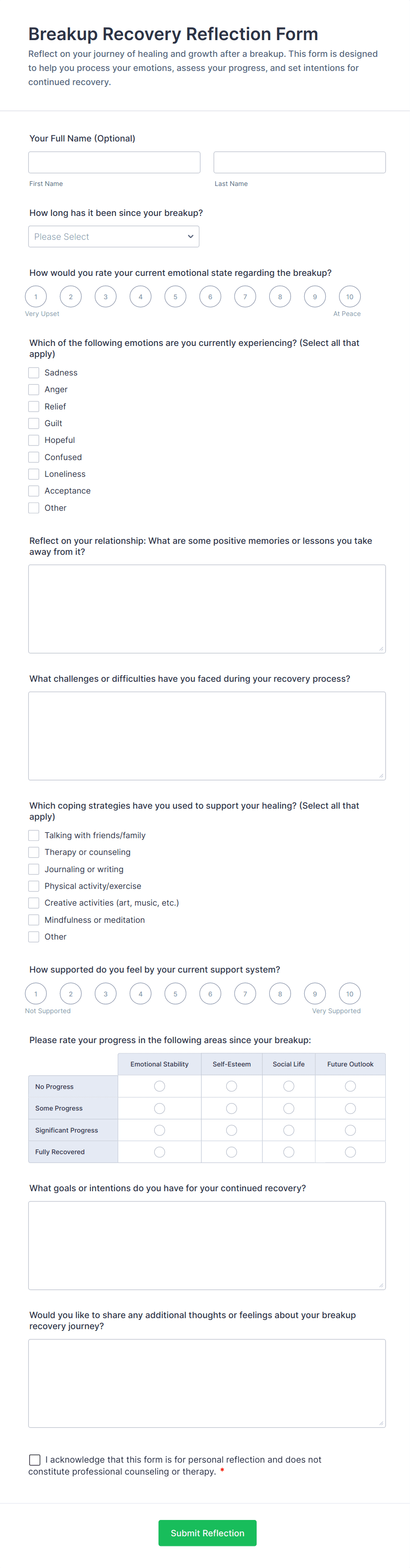 Breakup Recovery Reflection Form

Reflect on your journey of healing and growth after a breakup. This form is designed to help you process your emotions, assess your progress, and set intentions for continued recovery.

Your Full Name (Optional)

First Name

Last Name

How long has it been since your breakup?

Please Select

How would you rate your current emotional state regarding the breakup?

1 2 3 4 5 6 7 8 9 10

Very Upset

At Peace

Which of the following emotions are you currently experiencing? (Select all that apply)

Sadness
Anger
Relief
Guilt
Hopeful
Confused
Loneliness
Acceptance
Other

Reflect on your relationship: What are some positive memories or lessons you take away from it?

What challenges or difficulties have you faced during your recovery process?

Which coping strategies have you used to support your healing? (Select all that apply)

Talking with friends/family
Therapy or counseling
Journaling or writing
Physical activity/exercise
Creative activities (art, music, etc.)
Mindfulness or meditation
Other

How supported do you feel by your current support system?

1 2 3 4 5 6 7 8 9 10

Not Supported

Very Supported

Please rate your progress in the following areas since your breakup:

| | Emotional Stability | Self-Esteem | Social Life | Future Outlook |
|---|---|---|---|---|
| No Progress | | | | |
| Some Progress | | | | |
| Significant Progress | | | | |
| Fully Recovered | | | | |

What goals or intentions do you have for your continued recovery?

Would you like to share any additional thoughts or feelings about your breakup recovery journey?

I acknowledge that this form is for personal reflection and does not constitute professional counseling or therapy. *

Submit Reflection